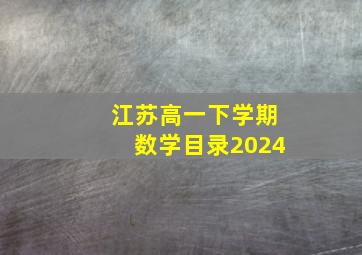 江苏高一下学期
数学目录2024